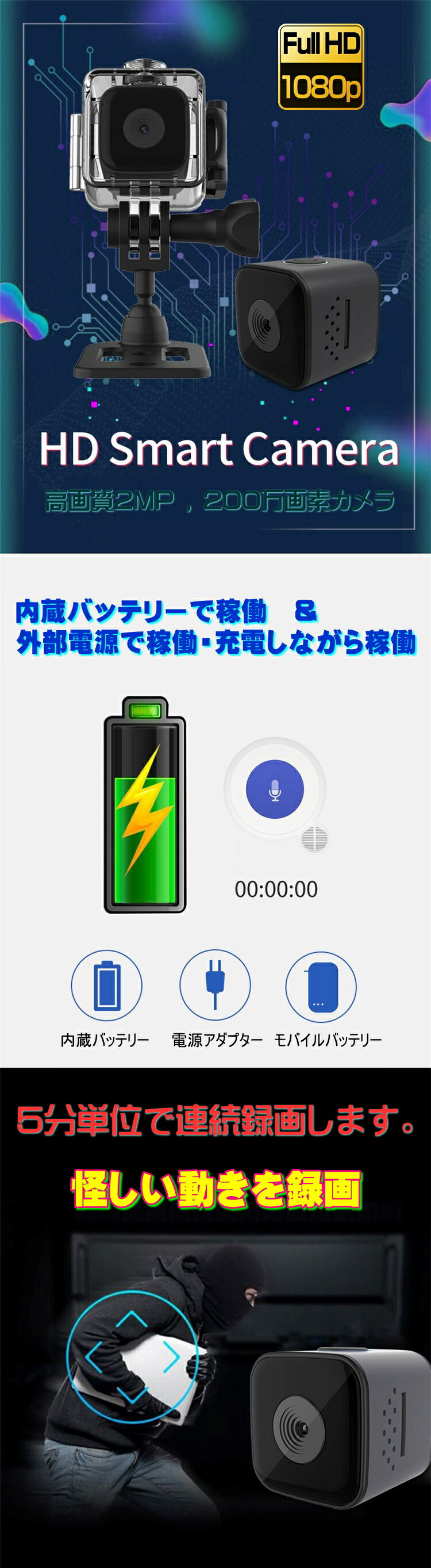 Full HD
1080p

HD Smart Camera

高画質2MP，200万画素カメラ

内蔵バッテリーで稼働 &
外部電源で稼働・充電しながら稼働

00:00:00

内蔵バッテリー 電源アダプター モバイルバッテリー

5分単位で連続録画します。

怪しい動きを録画